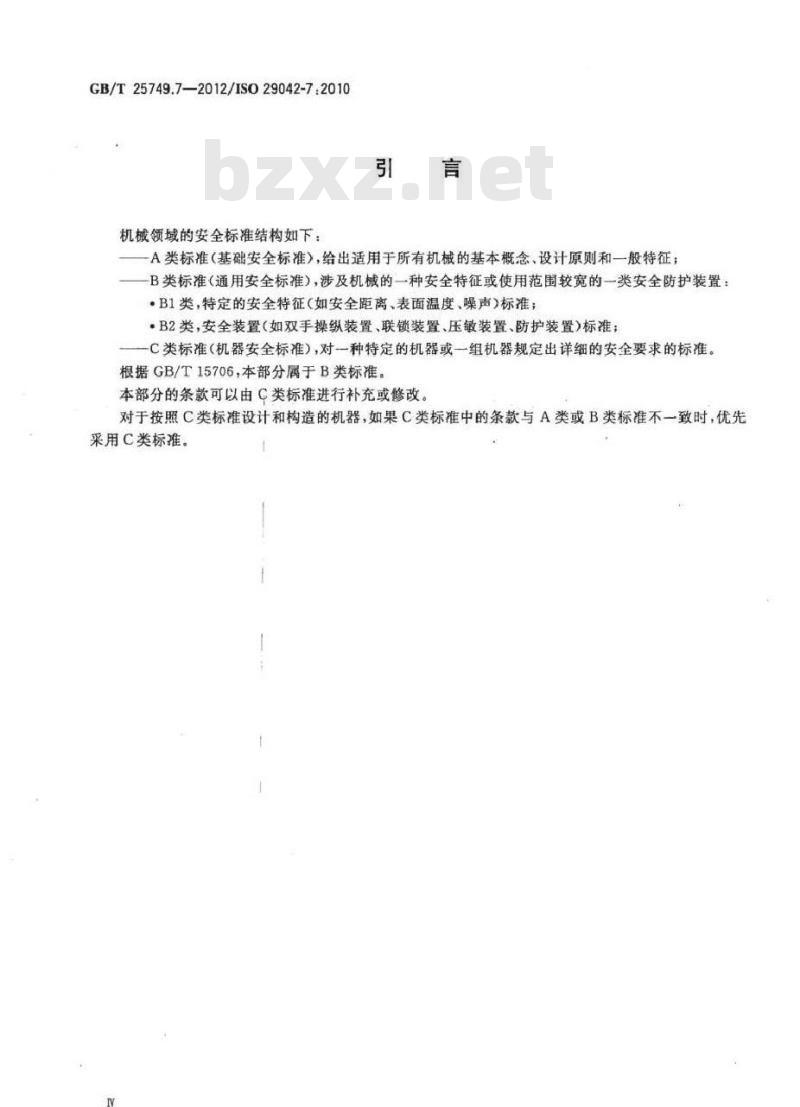 GB/T 25749.7—2012/ISO 29042-7:2010

bzxz.net

引 言

机械领域的安全标准结构如下：

——A类标准（基础安全标准），给出适用于所有机械的基本概念、设计原则和一般特征；

——B类标准（通用安全标准），涉及机械的一种安全特征或使用范围较宽的一类安全防护装置：

• B1类，特定的安全特征（如安全距离、表面温度、噪声）标准；

• B2类，安全装置（如双手操纵装置、联锁装置、压敏装置、防护装置）标准；

——C类标准（机器安全标准），对一种特定的机器或一组机器规定出详细的安全要求的标准。

根据GB/T 15706，本部分属于B类标准。

本部分的条款可以由C类标准进行补充或修改。

对于按照C类标准设计和构造的机器，如果C类标准中的条款与A类或B类标准不一致时，优先采用C类标准。

Ⅳ